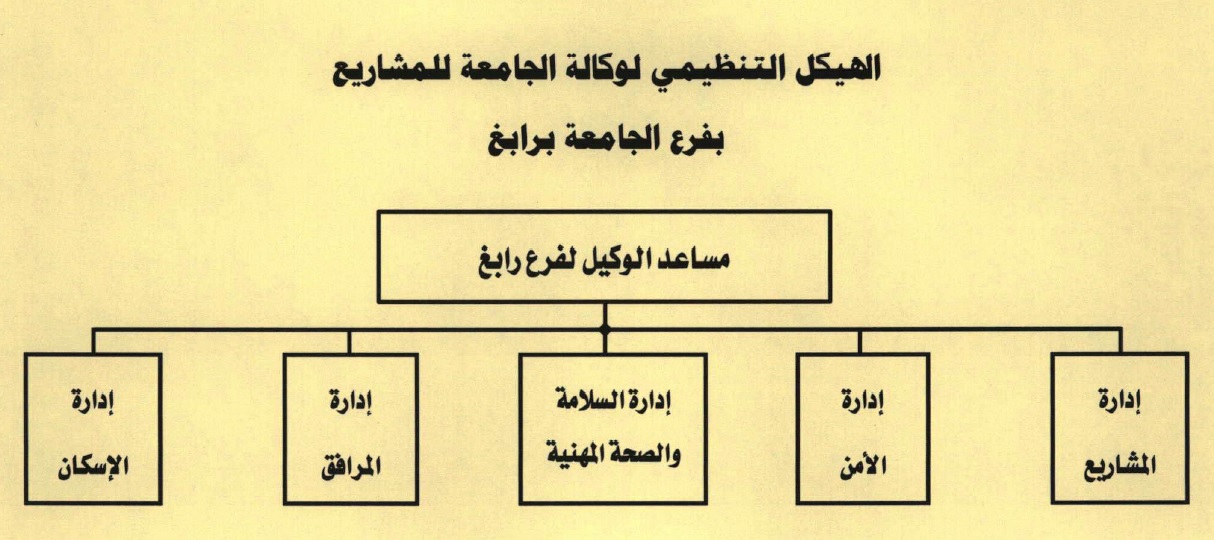 الهيكل التنظيمي لوكالة الجامعة للمشاريع

بفرع الجامعة برابغ

مساعد الوكيل لفرع رابغ

إدارة المشاريع

إدارة الأمن

إدارة السلامة والصحة المهنية

إدارة المرافق

إدارة الإسكان